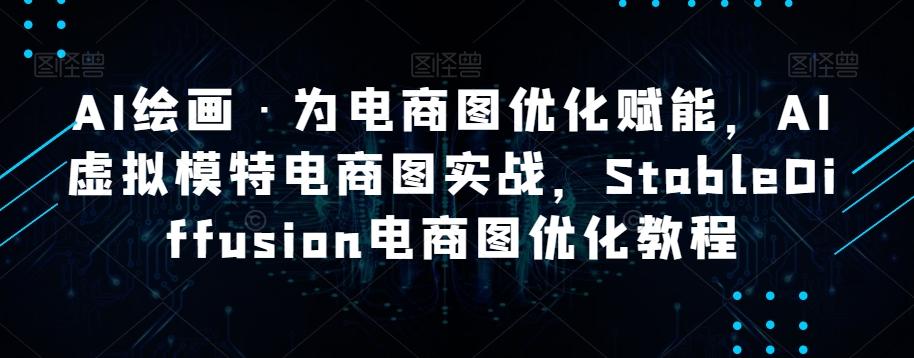 图怪兽 图怪兽 图怪兽

AI绘画·为电商图优化赋能，AI虚拟模特电商图实战，StableDiffusion电商图优化教程